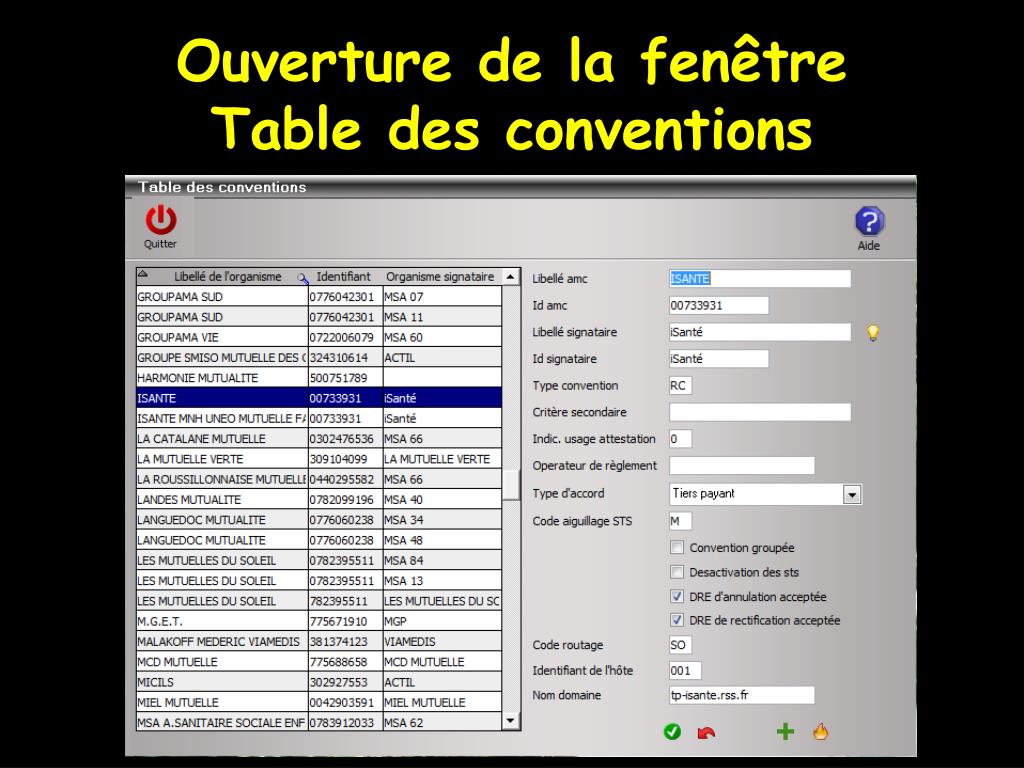 Ouverture de la fenêtre
Table des conventions

Table des conventions

Quitter

Aide

| Libellé de l'organisme | Identifiant | Organisme signataire |
|---|---|---|
| GROUPAMA SUD | 0776042301 | MSA 07 |
| GROUPAMA SUD | 0776042301 | MSA 11 |
| GROUPAMA VIE | 0722006079 | MSA 60 |
| GROUPE SMISO MUTUELLE DES ( | 324310614 | ACTIL |
| HARMONIE MUTUALITE | 500751789 | |
| ISANTE | 00733931 | iSanté |
| ISANTE MNH UNEO MUTUELLE F/ | 00733931 | iSanté |
| LA CATALANE MUTUELLE | 0302476536 | MSA 66 |
| LA MUTUELLE VERTE | 309104099 | LA MUTUELLE VERTE |
| LA ROUSSILLONNAISE MUTUELLE | 0440295582 | MSA 66 |
| LANDES MUTUALITE | 0782099196 | MSA 40 |
| LANGUEDOC MUTUALITE | 0776060238 | MSA 34 |
| LANGUEDOC MUTUALITE | 0776060238 | MSA 48 |
| LES MUTUELLES DU SOLEIL | 0782395511 | MSA 84 |
| LES MUTUELLES DU SOLEIL | 0782395511 | MSA 13 |
| LES MUTUELLES DU SOLEIL | 782395511 | LES MUTUELLES DU SC |
| M.G.E.T. | 775671910 | MGP |
| MALAKOFF MEDERIC VIAMEDIS | 381374123 | VIAMEDIS |
| MCD MUTUELLE | 775688658 | MCD MUTUELLE |
| MICILS | 302927553 | ACTIL |
| MIEL MUTUELLE | 0042903591 | MIEL MUTUELLE |
| MSA A.SANITAIRE SOCIALE ENF | 0783912033 | MSA 62 |

Libellé amc ISANTE
Id amc 00733931
Libellé signataire iSanté
Id signataire iSanté
Type convention RC
Critère secondaire
Indic. usage attestation 0
Operateur de règlement
Type d'accord Tiers payant
Code aiguillage STS M
Convention groupée
Desactivation des sts
DRE d'annulation acceptée
DRE de rectification acceptée
Code routage SO
Identifiant de l'hôte 001
Nom domaine tp-isante.rss.fr